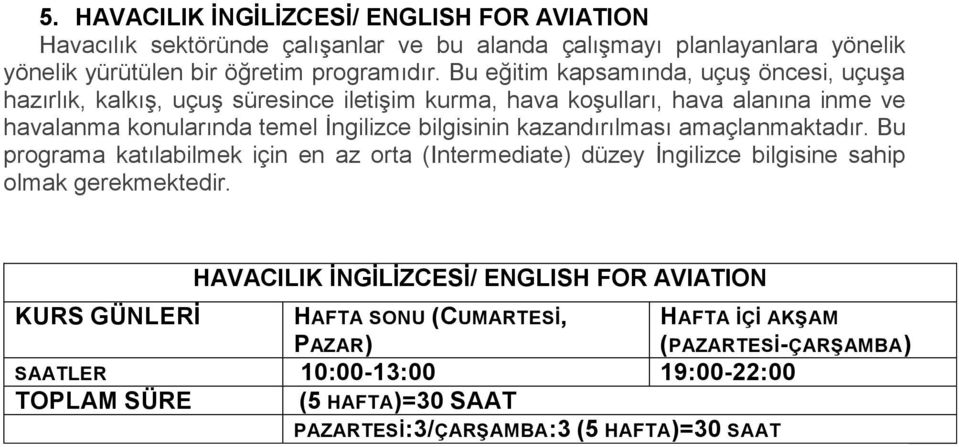 5. HAVACILIK İNGİLİZCESİ/ ENGLISH FOR AVIATION

Havacılık sektöründe çalışanlar ve bu alanda çalışmayı planlayanlara yönelik yönelik yürütülen bir öğretim programıdır. Bu eğitim kapsamında, uçuş öncesi, uçuşa hazırlık, kalkış, uçuş süresince iletişim kurma, hava koşulları, hava alanına inme ve havalanma konularında temel İngilizce bilgisinin kazandırılması amaçlanmaktadır. Bu programa katılabilmek için en az orta (Intermediate) düzey İngilizce bilgisine sahip olmak gerekmektedir.

| HAVACILIK İNGİLİZCESİ/ ENGLISH FOR AVIATION | | |
|---|---|---|
| KURS GÜNLERİ | HAFTA SONU (CUMARTESİ, PAZAR) | HAFTA İÇİ AKŞAM (PAZARTESİ-ÇARŞAMBA) |
| SAATLER | 10:00-13:00 | 19:00-22:00 |
| TOPLAM SÜRE | (5 HAFTA)=30 SAAT | |
| | PAZARTESİ:3/ÇARŞAMBA:3 (5 HAFTA)=30 SAAT | |